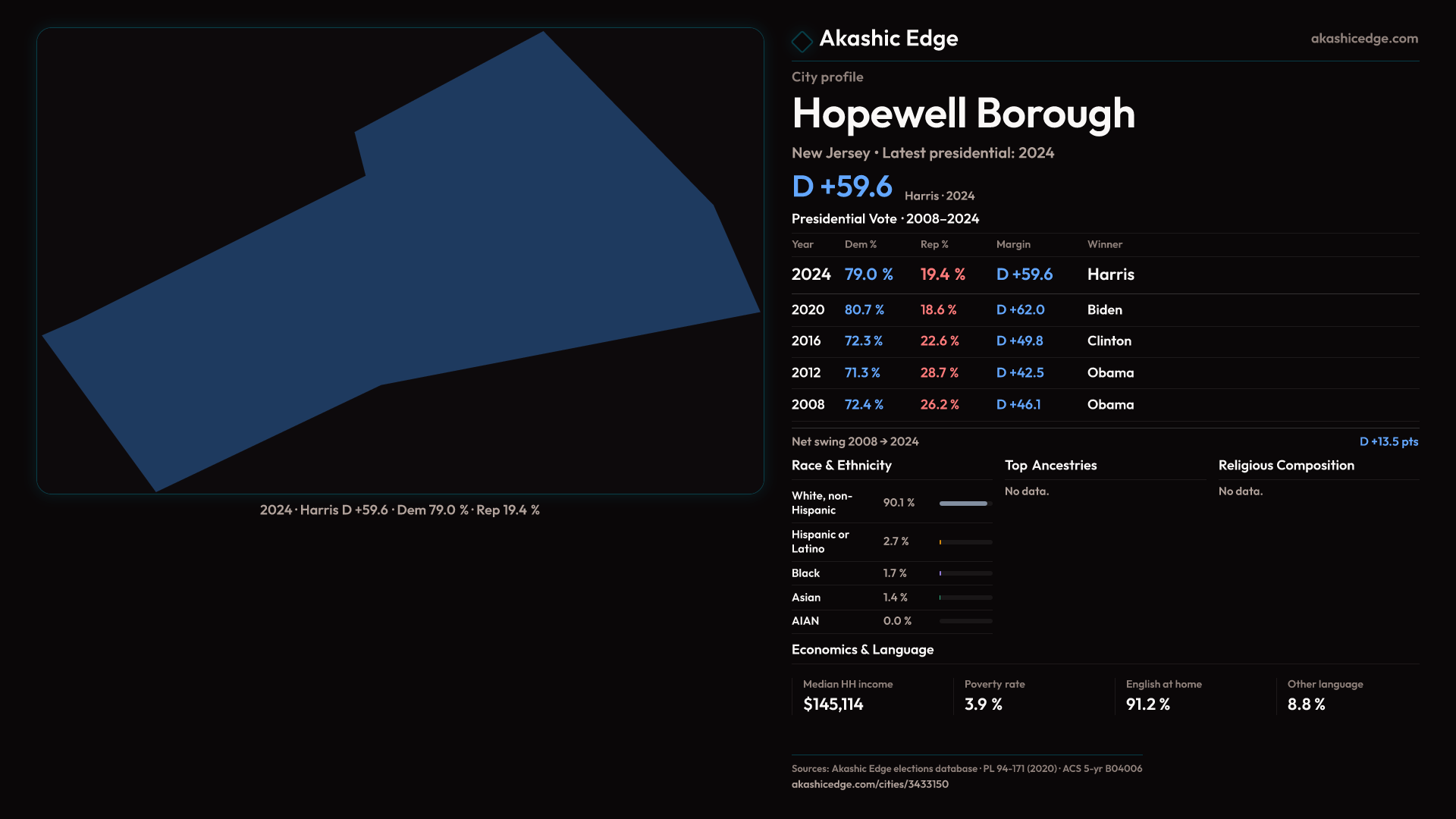 2024 · Harris D +59.6 · Dem 79.0 % · Rep 19.4 %

Akashic Edge

akashicedge.com

City profile

Hopewell Borough

New Jersey · Latest presidential: 2024

D +59.6

Harris · 2024

Presidential Vote · 2008–2024

| Year | Dem % | Rep % | Margin | Winner |
|---|---|---|---|---|
| 2024 | 79.0 % | 19.4 % | D +59.6 | Harris |
| 2020 | 80.7 % | 18.6 % | D +62.0 | Biden |
| 2016 | 72.3 % | 22.6 % | D +49.8 | Clinton |
| 2012 | 71.3 % | 28.7 % | D +42.5 | Obama |
| 2008 | 72.4 % | 26.2 % | D +46.1 | Obama |

Net swing 2008 → 2024

D +13.5 pts

Race & Ethnicity

White, non-Hispanic 90.1 %

Hispanic or Latino 2.7 %

Black 1.7 %

Asian 1.4 %

AIAN 0.0 %

Top Ancestries

No data.

Religious Composition

No data.

Economics & Language

Median HH income
$145,114

Poverty rate
3.9 %

English at home
91.2 %

Other language
8.8 %

Sources: Akashic Edge elections database · PL 94-171 (2020) · ACS 5-yr B04006
akashicedge.com/cities/3433150